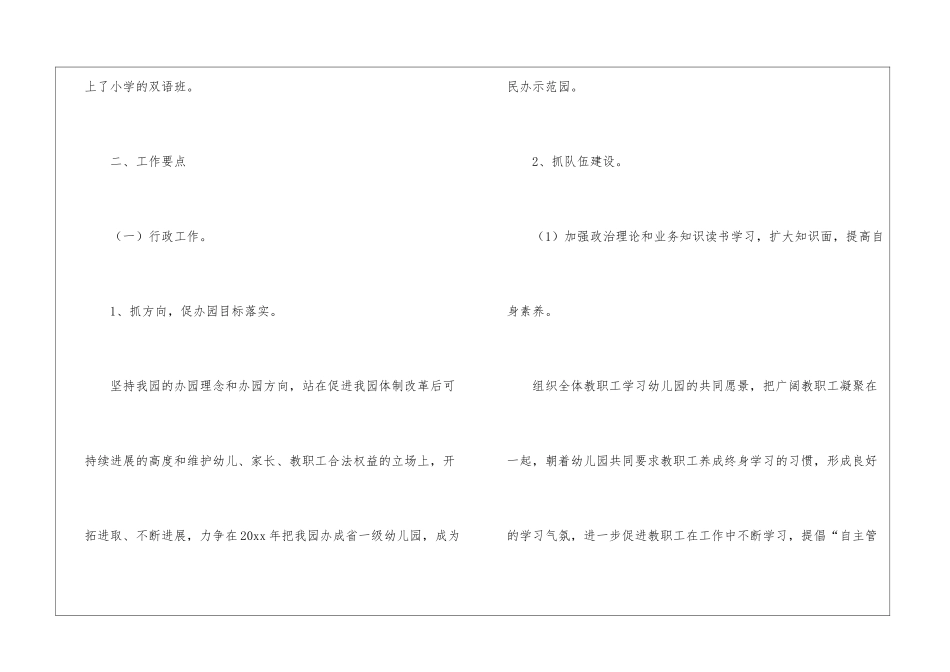 上了小学的双语班。

二、工作要点

（一）行政工作。

1、抓方向，促办园目标落实。

坚持我园的办园理念和办园方向，站在促进我园体制改革后可持续进展的高度和维护幼儿、家长、教职工合法权益的立场上，开拓进取、不断进展，力争在20xx年把我园办成省一级幼儿园，成为民办示范园。

2、抓队伍建设。

（1）加强政治理论和业务知识读书学习，扩大知识面，提高自身素养。

组织全体教职工学习幼儿园的共同愿景，把广阔教职工凝聚在一起，朝着幼儿园共同要求教职工养成终身学习的习惯，形成良好的学习气氛，进一步促进教职工在工作中不断学习，提倡“自主管